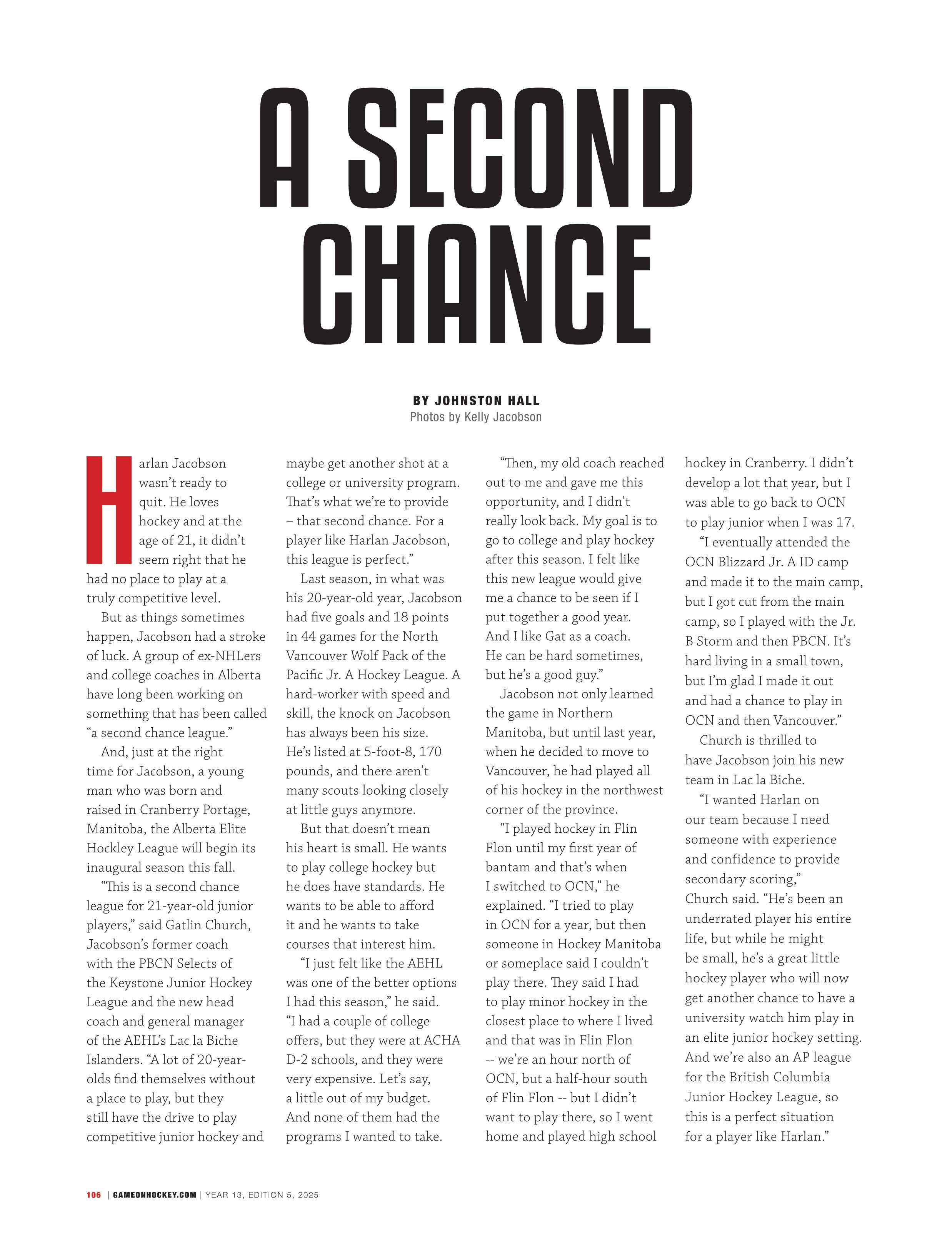 A SECOND CHANCE

BY JOHNSTON HALL
Photos by Kelly Jacobson

Harlan Jacobson wasn't ready to quit. He loves hockey and at the age of 21, it didn't seem right that he had no place to play at a truly competitive level.

But as things sometimes happen, Jacobson had a stroke of luck. A group of ex-NHLers and college coaches in Alberta have long been working on something that has been called "a second chance league."

And, just at the right time for Jacobson, a young man who was born and raised in Cranberry Portage, Manitoba, the Alberta Elite Hockley League will begin its inaugural season this fall.

"This is a second chance league for 21-year-old junior players," said Gatlin Church, Jacobson's former coach with the PBCN Selects of the Keystone Junior Hockey League and the new head coach and general manager of the AEHL's Lac la Biche Islanders. "A lot of 20-year-olds find themselves without a place to play, but they still have the drive to play competitive junior hockey and maybe get another shot at a college or university program. That's what we're to provide – that second chance. For a player like Harlan Jacobson, this league is perfect."

Last season, in what was his 20-year-old year, Jacobson had five goals and 18 points in 44 games for the North Vancouver Wolf Pack of the Pacific Jr. A Hockey League. A hard-worker with speed and skill, the knock on Jacobson has always been his size. He's listed at 5-foot-8, 170 pounds, and there aren't many scouts looking closely at little guys anymore.

But that doesn't mean his heart is small. He wants to play college hockey but he does have standards. He wants to be able to afford it and he wants to take courses that interest him.

"I just felt like the AEHL was one of the better options I had this season," he said. "I had a couple of college offers, but they were at ACHA D-2 schools, and they were very expensive. Let's say, a little out of my budget. And none of them had the programs I wanted to take.

"Then, my old coach reached out to me and gave me this opportunity, and I didn't really look back. My goal is to go to college and play hockey after this season. I felt like this new league would give me a chance to be seen if I put together a good year. And I like Gat as a coach. He can be hard sometimes, but he's a good guy."

Jacobson not only learned the game in Northern Manitoba, but until last year, when he decided to move to Vancouver, he had played all of his hockey in the northwest corner of the province.

"I played hockey in Flin Flon until my first year of bantam and that's when I switched to OCN," he explained. "I tried to play in OCN for a year, but then someone in Hockey Manitoba or someplace said I couldn't play there. They said I had to play minor hockey in the closest place to where I lived and that was in Flin Flon -- we're an hour north of OCN, but a half-hour south of Flin Flon -- but I didn't want to play there, so I went home and played high school hockey in Cranberry. I didn't develop a lot that year, but I was able to go back to OCN to play junior when I was 17.

"I eventually attended the OCN Blizzard Jr. A ID camp and made it to the main camp, but I got cut from the main camp, so I played with the Jr. B Storm and then PBCN. It's hard living in a small town, but I'm glad I made it out and had a chance to play in OCN and then Vancouver."

Church is thrilled to have Jacobson join his new team in Lac la Biche.

"I wanted Harlan on our team because I need someone with experience and confidence to provide secondary scoring," Church said. "He's been an underrated player his entire life, but while he might be small, he's a great little hockey player who will now get another chance to have a university watch him play in an elite junior hockey setting. And we're also an AP league for the British Columbia Junior Hockey League, so this is a perfect situation for a player like Harlan."

106 | GAMEONHOCKEY.COM | YEAR 13, EDITION 5, 2025